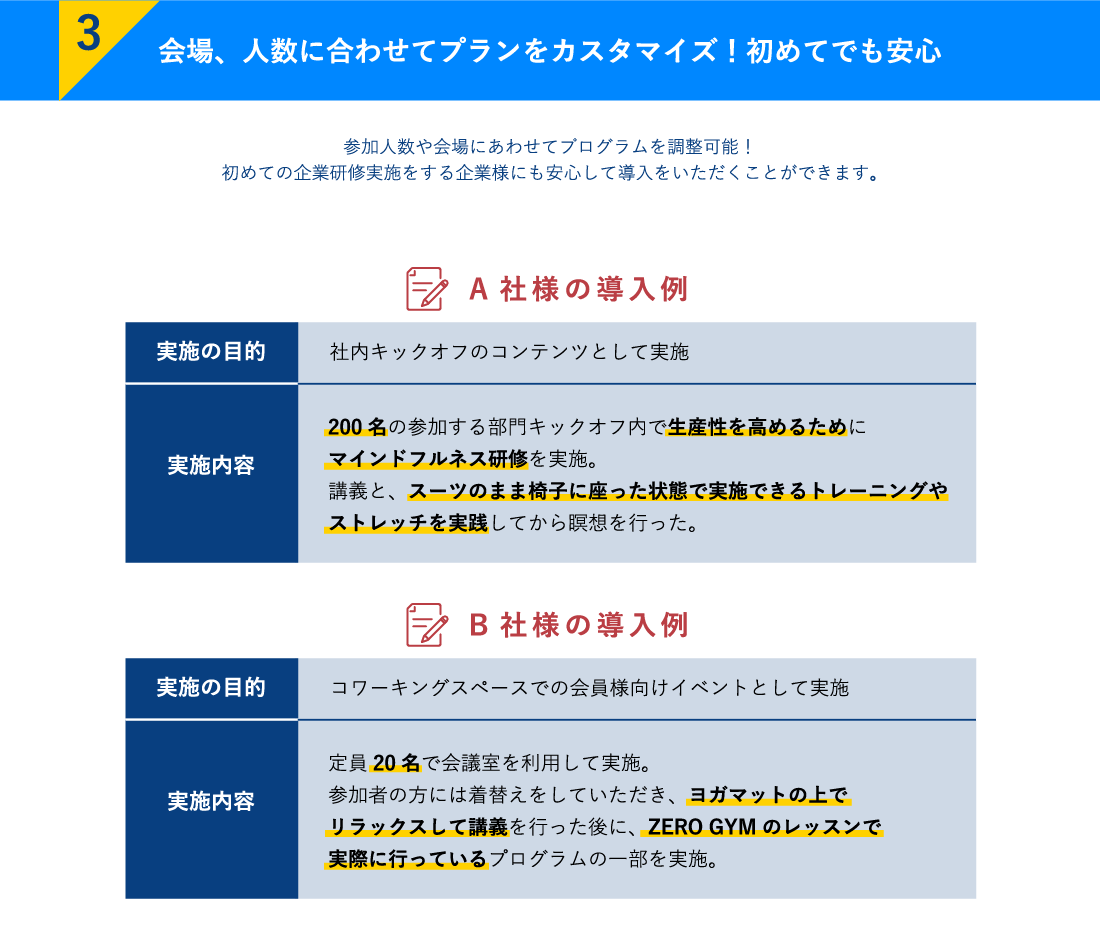 3

会場、人数に合わせてプランをカスタマイズ！初めてでも安心

参加人数や会場にあわせてプログラムを調整可能！
初めての企業研修実施をする企業様にも安心して導入をいただくことができます。

A 社様の導入例

| 実施の目的 | 社内キックオフのコンテンツとして実施 |
|---|---|
| 実施内容 | 200 名の参加する部門キックオフ内で生産性を高めるためにマインドフルネス研修を実施。講義と、スーツのまま椅子に座った状態で実施できるトレーニングやストレッチを実践してから瞑想を行った。 |

B 社様の導入例

| 実施の目的 | コワーキングスペースでの会員様向けイベントとして実施 |
|---|---|
| 実施内容 | 定員 20 名で会議室を利用して実施。参加者の方には着替えをしていただき、ヨガマットの上でリラックスして講義を行った後に、ZERO GYM のレッスンで実際に行っているプログラムの一部を実施。 |